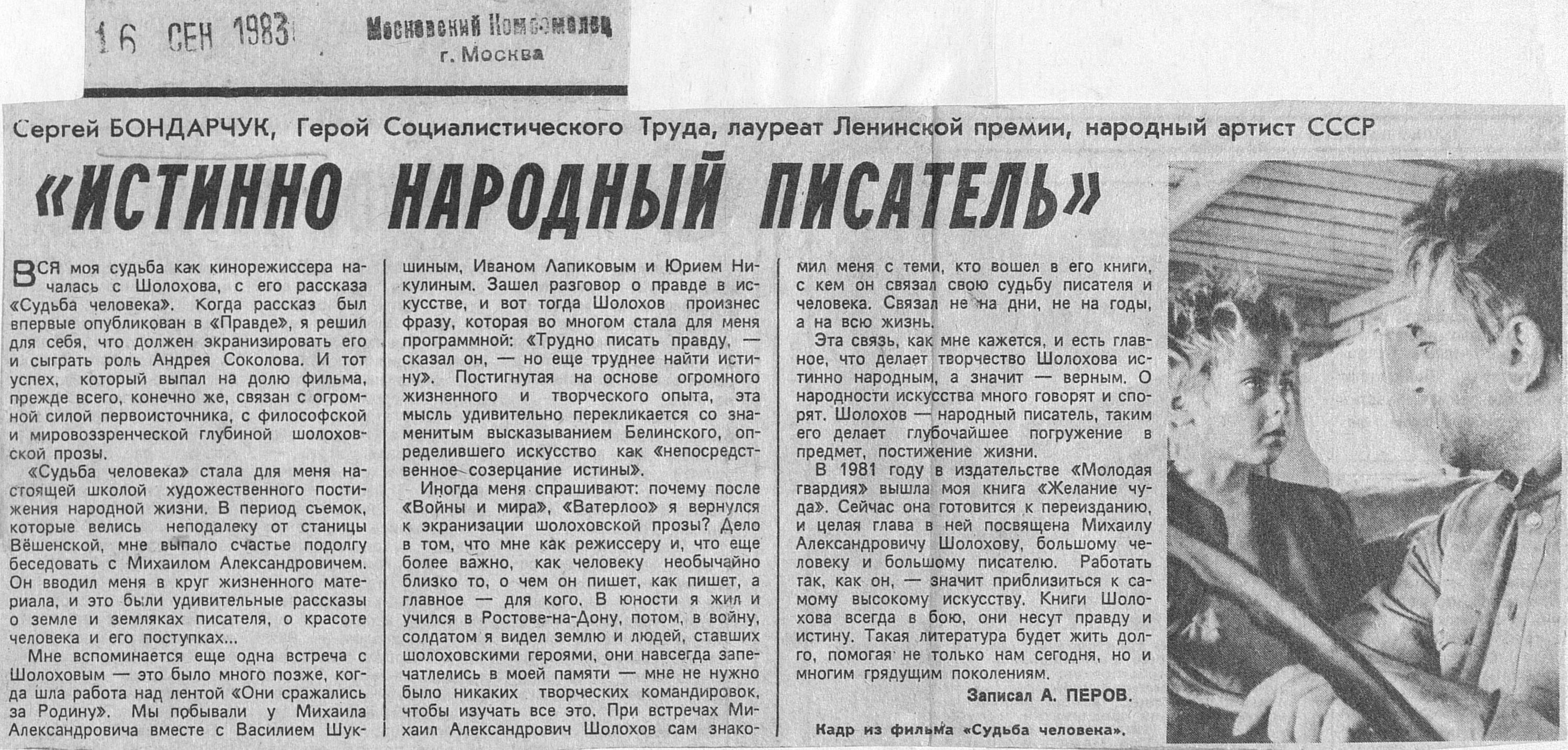 16 СЕН 1983

Московский Комсомолец
г. Москва

Сергей БОНДАРЧУК, Герой Социалистического Труда, лауреат Ленинской премии, народный артист СССР

«ИСТИННО НАРОДНЫЙ ПИСАТЕЛЬ»

ВСЯ моя судьба как кинорежиссера началась с Шолохова, с его рассказа «Судьба человека». Когда рассказ был впервые опубликован в «Правде», я решил для себя, что должен экранизировать его и сыграть роль Андрея Соколова. И тот успех, который выпал на долю фильма, прежде всего, конечно же, связан с огромной силой первоисточника, с философской и мировоззренческой глубиной шолоховской прозы.

«Судьба человека» стала для меня настоящей школой художественного постижения народной жизни. В период съемок, которые велись неподалеку от станицы Вёшенской, мне выпало счастье подолгу беседовать с Михаилом Александровичем. Он вводил меня в круг жизненного материала, и это были удивительные рассказы о земле и земляках писателя, о красоте человека и его поступках...

Мне вспоминается еще одна встреча с Шолоховым — это было много позже, когда шла работа над лентой «Они сражались за Родину». Мы побывали у Михаила Александровича вместе с Василием Шукшиным, Иваном Лапиковым и Юрием Никулиным. Зашел разговор о правде в искусстве, и вот тогда Шолохов произнес фразу, которая во многом стала для меня программной: «Трудно писать правду, — сказал он, — но еще труднее найти истину». Постигнутая на основе огромного жизненного и творческого опыта, эта мысль удивительно перекликается со знаменитым высказыванием Белинского, определившего искусство как «непосредственное созерцание истины».

Иногда меня спрашивают: почему после «Войны и мира», «Ватерлоо» я вернулся к экранизации шолоховской прозы? Дело в том, что мне как режиссеру и, что еще более важно, как человеку необычайно близко то, о чем он пишет, как пишет, а главное — для кого. В юности я жил и учился в Ростове-на-Дону, потом, в войну, солдатом я видел землю и людей, ставших шолоховскими героями, они навсегда запечатлелись в моей памяти — мне не нужно было никаких творческих командировок, чтобы изучать все это. При встречах Михаил Александрович Шолохов сам знакомил меня с теми, кто вошел в его книги, с кем он связал свою судьбу писателя и человека. Связал не на дни, не на годы, а на всю жизнь.

Эта связь, как мне кажется, и есть главное, что делает творчество Шолохова истинно народным, а значит — верным. О народности искусства много говорят и спорят. Шолохов — народный писатель, таким его делает глубочайшее погружение в предмет, постижение жизни.

В 1981 году в издательстве «Молодая гвардия» вышла моя книга «Желание чуда». Сейчас она готовится к переизданию, и целая глава в ней посвящена Михаилу Александровичу Шолохову, большому человеку и большому писателю. Работать так, как он, — значит приблизиться к самому высокому искусству. Книги Шолохова всегда в бою, они несут правду и истину. Такая литература будет жить долго, помогая не только нам сегодня, но и многим грядущим поколениям.

Записал А. ПЕРОВ.

Кадр из фильма «Судьба человека».